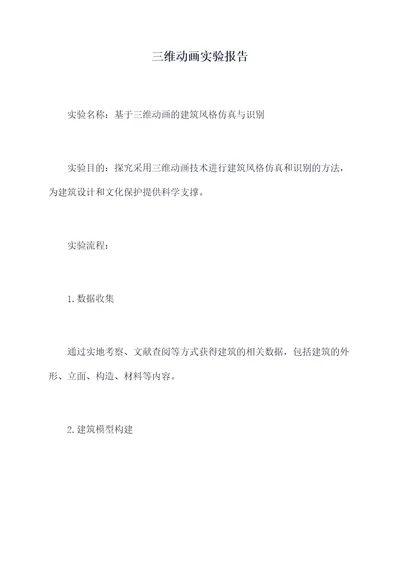 三维动画实验报告

实验名称：基于三维动画的建筑风格仿真与识别

实验目的：探究采用三维动画技术进行建筑风格仿真和识别的方法，为建筑设计和文化保护提供科学支撑。

实验流程：

1. 数据收集

通过实地考察、文献查阅等方式获得建筑的相关数据，包括建筑的外形、立面、构造、材料等内容。

2. 建筑模型构建